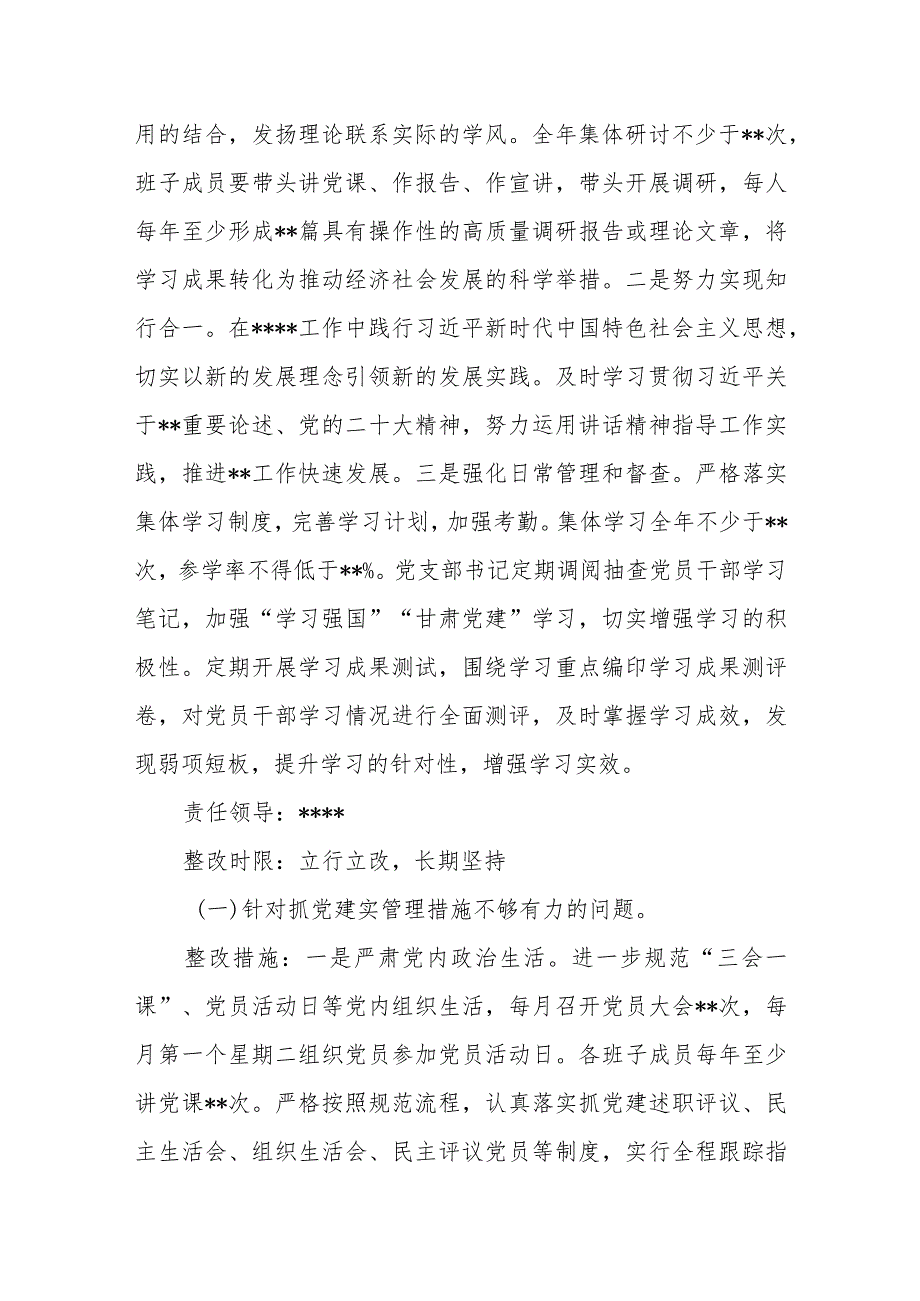 用的结合，发扬理论联系实际的学风。全年集体研讨不少于**次，班子成员要带头讲党课、作报告、作宣讲，带头开展调研，每人每年至少形成**篇具有操作性的高质量调研报告或理论文章，将学习成果转化为推动经济社会发展的科学举措。二是努力实现知行合一。在****工作中践行习近平新时代中国特色社会主义思想，切实以新的发展理念引领新的发展实践。及时学习贯彻习近平关于**重要论述、党的二十大精神，努力运用讲话精神指导工作实践，推进**工作快速发展。三是强化日常管理和督查。严格落实集体学习制度，完善学习计划，加强考勤。集体学习全年不少于**次，参学率不得低于**%。党支部书记定期调阅抽查党员干部学习笔记，加强“学习强国”“甘肃党建”学习，切实增强学习的积极性。定期开展学习成果测试，围绕学习重点编印学习成果测评卷，对党员干部学习情况进行全面测评，及时掌握学习成效，发现弱项短板，提升学习的针对性，增强学习实效。

责任领导：****

整改时限：立行立改，长期坚持

(一)针对抓党建实管理措施不够有力的问题。

整改措施：一是严肃党内政治生活。进一步规范“三会一课”、党员活动日等党内组织生活，每月召开党员大会**次，每月第一个星期二组织党员参加党员活动日。各班子成员每年至少讲党课**次。严格按照规范流程，认真落实抓党建述职评议、民主生活会、组织生活会、民主评议党员等制度，实行全程跟踪指